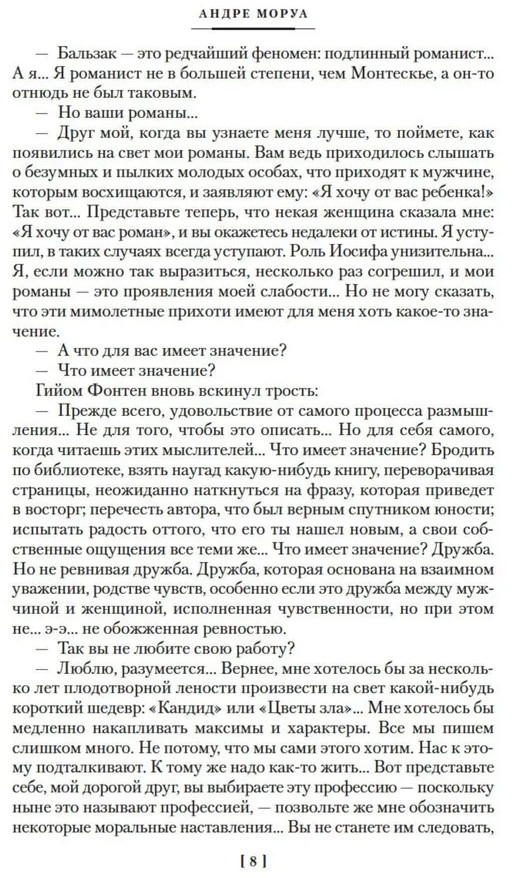 АНДРЕ МОРУА

— Бальзак — это редчайший феномен: подлинный романист... А я... Я романист не в большей степени, чем Монтескье, а он-то отнюдь не был таковым.

— Но ваши романы...

— Друг мой, когда вы узнаете меня лучше, то поймете, как появились на свет мои романы. Вам ведь приходилось слышать о безумных и пылких молодых особах, что приходят к мужчине, которым восхищаются, и заявляют ему: «Я хочу от вас ребенка!» Так вот... Представьте теперь, что некая женщина сказала мне: «Я хочу от вас роман», и вы окажетесь недалеки от истины. Я уступил, в таких случаях всегда уступают. Роль Иосифа унизительна... Я, если можно так выразиться, несколько раз согрешил, и мои романы — это проявления моей слабости... Но не могу сказать, что эти мимолетные прихоти имеют для меня хоть какое-то значение.

— А что для вас имеет значение?

— Что имеет значение?

Гийом Фонтен вновь вскинул трость:

— Прежде всего, удовольствие от самого процесса размышления... Не для того, чтобы это описать... Но для себя самого, когда читаешь этих мыслителей... Что имеет значение? Бродить по библиотеке, взять наугад какую-нибудь книгу, переворачивая страницы, неожиданно наткнуться на фразу, которая приведет в восторг; перечесть автора, что был верным спутником юности; испытать радость оттого, что его ты нашел новым, а свои собственные ощущения все теми же... Что имеет значение? Дружба. Но не ревнивая дружба. Дружба, которая основана на взаимном уважении, родстве чувств, особенно если это дружба между мужчиной и женщиной, исполненная чувственности, но при этом не... э-э... не обожженная ревностью.

— Так вы не любите свою работу?

— Люблю, разумеется... Вернее, мне хотелось бы за несколько лет плодотворной лености произвести на свет какой-нибудь короткий шедевр: «Кандид» или «Цветы зла»... Мне хотелось бы медленно накапливать максимы и характеры. Все мы пишем слишком много. Не потому, что мы сами этого хотим. Нас к этому подталкивают. К тому же надо как-то жить... Вот представьте себе, мой дорогой друг, вы выбираете эту профессию — поскольку ныне это называют профессией, — позвольте же мне обозначить некоторые моральные наставления... Вы не станете им следовать,

[ 8 ]